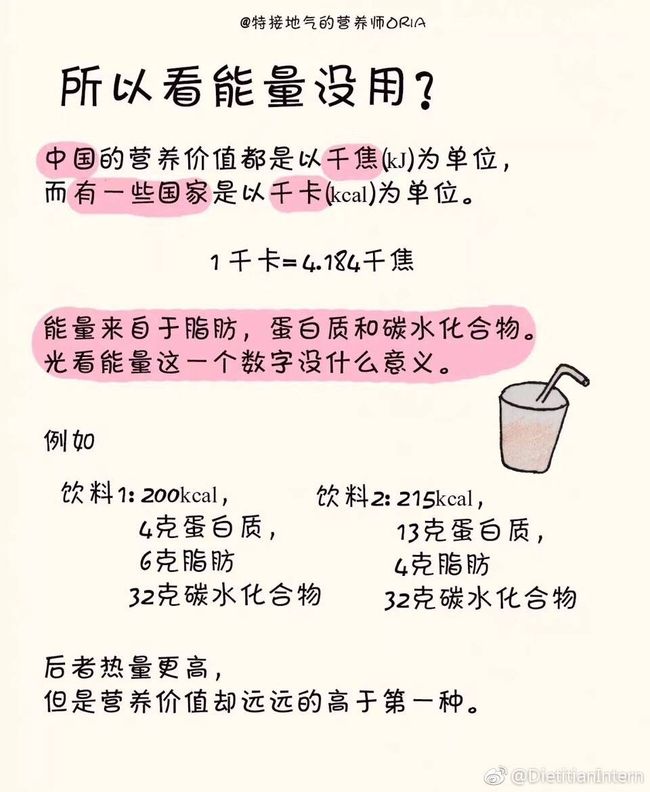 @特接地气的营养师ORIA

所以看能量没用？

中国的营养价值都是以千焦(kJ)为单位，
而有一些国家是以千卡(kcal)为单位。

1千卡=4.184千焦

能量来自于脂肪，蛋白质和碳水化合物。
光看能量这一个数字没什么意义。

例如

饮料1: 200kcal，
4克蛋白质，
6克脂肪
32克碳水化合物

饮料2: 215kcal，
13克蛋白质，
4克脂肪
32克碳水化合物

后者热量更高，
但是营养价值却远远的高于第一种。

@DietitianIntern